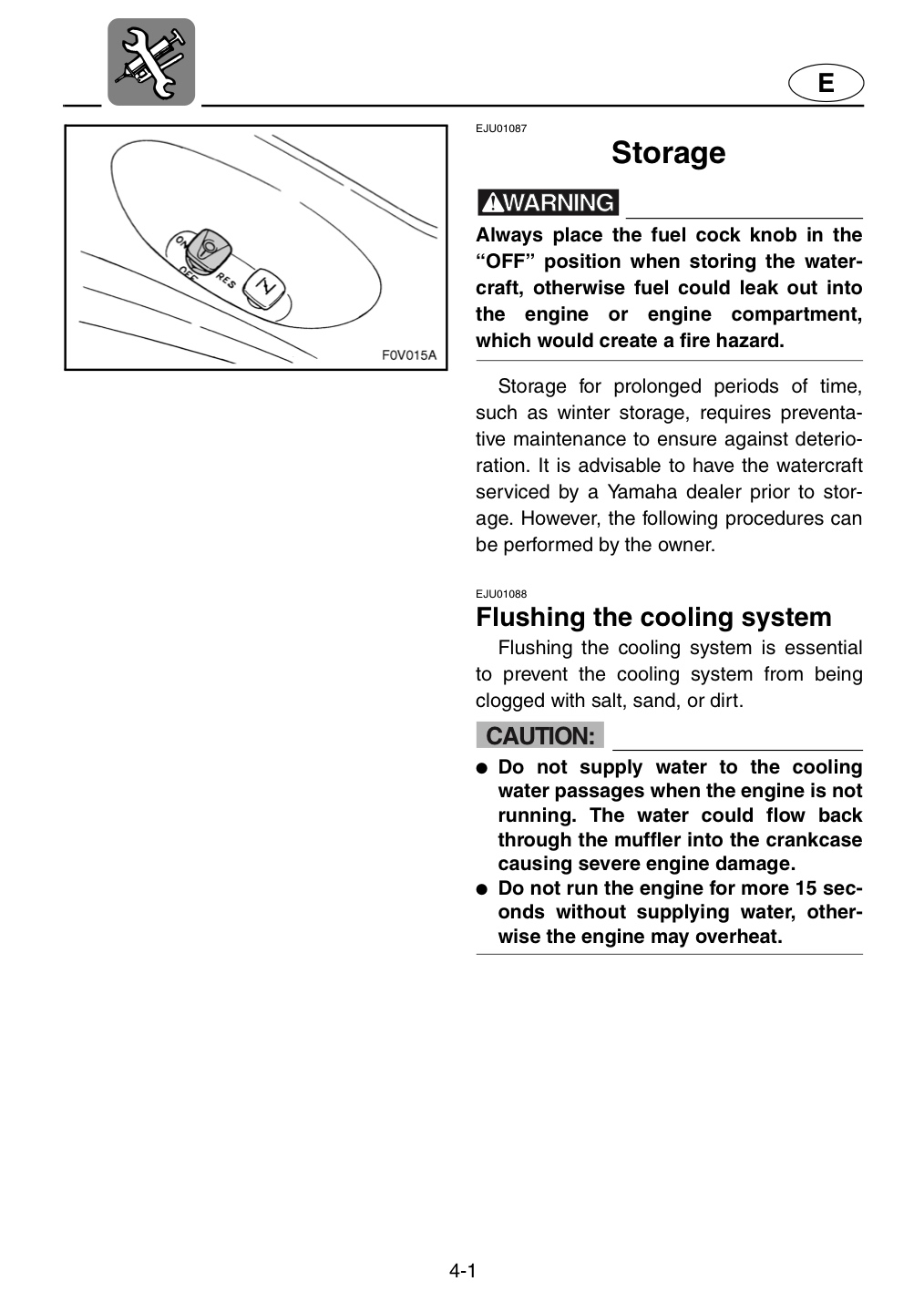 E

ON

OFF

RES

F0V015A

EJU01087

Storage

WARNING

Always place the fuel cock knob in the "OFF" position when storing the watercraft, otherwise fuel could leak out into the engine or engine compartment, which would create a fire hazard.

Storage for prolonged periods of time, such as winter storage, requires preventative maintenance to ensure against deterioration. It is advisable to have the watercraft serviced by a Yamaha dealer prior to storage. However, the following procedures can be performed by the owner.

EJU01088

Flushing the cooling system

Flushing the cooling system is essential to prevent the cooling system from being clogged with salt, sand, or dirt.

CAUTION:

• Do not supply water to the cooling water passages when the engine is not running. The water could flow back through the muffler into the crankcase causing severe engine damage.
• Do not run the engine for more 15 seconds without supplying water, otherwise the engine may overheat.

4-1